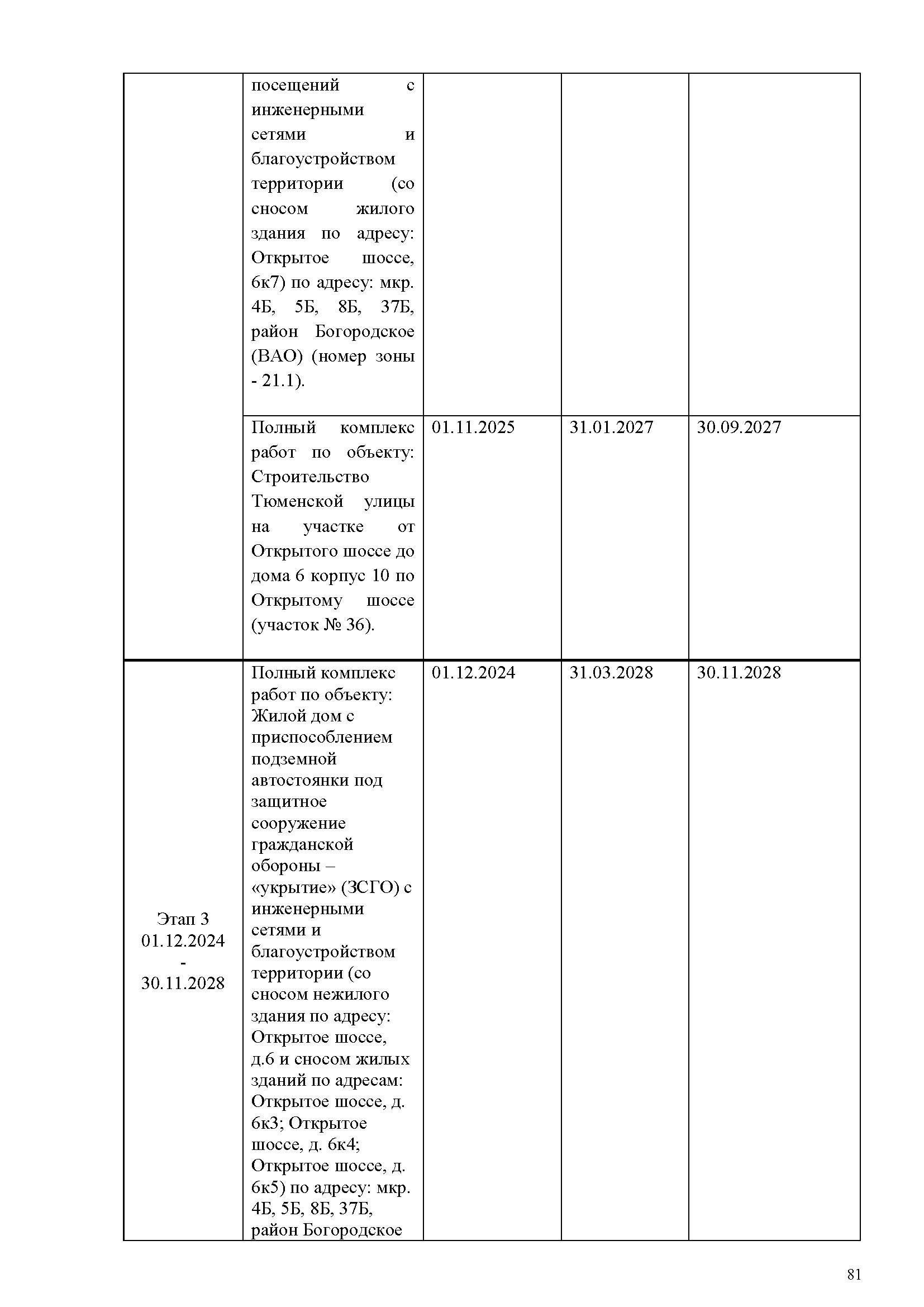 |  |  |  |  |  |
|---|---|---|---|---|
|  | посещений с инженерными сетями и благоустройством территории (со сносом жилого здания по адресу: Открытое шоссе, 6к7) по адресу: мкр. 4Б, 5Б, 8Б, 37Б, район Богородское (ВАО) (номер зоны - 21.1). |  |  |  |
|  | Полный комплекс работ по объекту: Строительство Тюменской улицы на участке от Открытого шоссе до дома 6 корпус 10 по Открытому шоссе (участок № 36). | 01.11.2025 | 31.01.2027 | 30.09.2027 |
| Этап 3 01.12.2024 - 30.11.2028 | Полный комплекс работ по объекту: Жилой дом с приспособлением подземной автостоянки под защитное сооружение гражданской обороны – «укрытие» (ЗСГО) с инженерными сетями и благоустройством территории (со сносом нежилого здания по адресу: Открытое шоссе, д.6 и сносом жилых зданий по адресам: Открытое шоссе, д. 6к3; Открытое шоссе, д. 6к4; Открытое шоссе, д. 6к5) по адресу: мкр. 4Б, 5Б, 8Б, 37Б, район Богородское | 01.12.2024 | 31.03.2028 | 30.11.2028 |

81